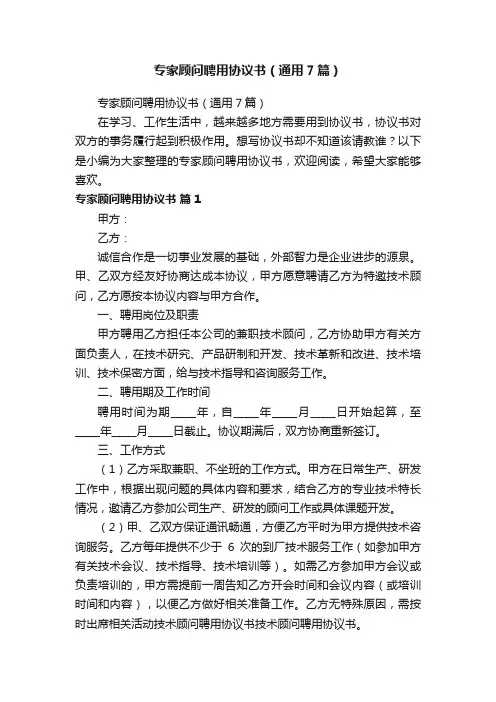 专家顾问聘用协议书（通用7篇）

专家顾问聘用协议书（通用7篇）

在学习、工作生活中，越来越多地方需要用到协议书，协议书对双方的事务履行起到积极作用。想写协议书却不知道该请教谁？以下是小编为大家整理的专家顾问聘用协议书，欢迎阅读，希望大家能够喜欢。

专家顾问聘用协议书 篇1

甲方：

乙方：

诚信合作是一切事业发展的基础，外部智力是企业进步的源泉。甲、乙双方经友好协商达成本协议，甲方愿意聘请乙方为特邀技术顾问，乙方愿按本协议内容与甲方合作。

一、聘用岗位及职责

甲方聘用乙方担任本公司的兼职技术顾问，乙方协助甲方有关方面负责人，在技术研究、产品研制和开发、技术革新和改进、技术培训、技术保密方面，给与技术指导和咨询服务工作。

二、聘用期及工作时间

聘用时间为期____年，自____年____月____日开始起算，至____年____月____日截止。协议期满后，双方协商重新签订。

三、工作方式

（1）乙方采取兼职、不坐班的工作方式。甲方在日常生产、研发工作中，根据出现问题的具体内容和要求，结合乙方的专业技术特长情况，邀请乙方参加公司生产、研发的顾问工作或具体课题开发。

（2）甲、乙双方保证通讯畅通，方便乙方平时为甲方提供技术咨询服务。乙方每年提供不少于 6 次的到厂技术服务工作（如参加甲方有关技术会议、技术指导、技术培训等）。如需乙方参加甲方会议或负责培训的，甲方需提前一周告知乙方开会时间和会议内容（或培训时间和内容），以便乙方做好相关准备工作。乙方无特殊原因，需按时出席相关活动技术顾问聘用协议书技术顾问聘用协议书。